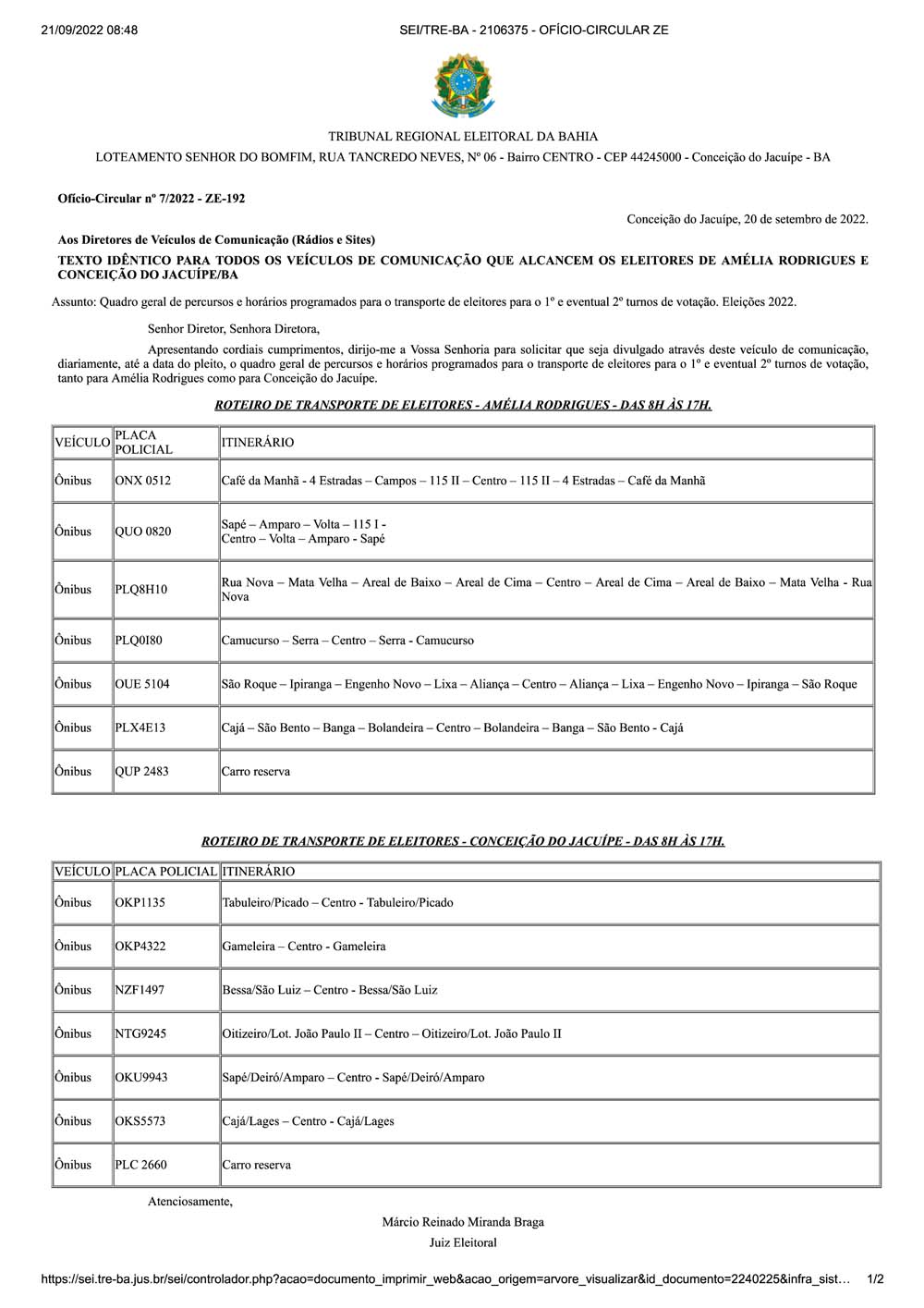 21/09/2022 08:48

SEI/TRE-BA - 2106375 - OFÍCIO-CIRCULAR ZE

TRIBUNAL REGIONAL ELEITORAL DA BAHIA

LOTEAMENTO SENHOR DO BOMFIM, RUA TANCREDO NEVES, Nº 06 - Bairro CENTRO - CEP 44245000 - Conceição do Jacuípe - BA

Ofício-Circular nº 7/2022 - ZE-192

Conceição do Jacuípe, 20 de setembro de 2022.

Aos Diretores de Veículos de Comunicação (Rádios e Sites)

TEXTO IDÊNTICO PARA TODOS OS VEÍCULOS DE COMUNICAÇÃO QUE ALCANCEM OS ELEITORES DE AMÉLIA RODRIGUES E CONCEIÇÃO DO JACUÍPE/BA

Assunto: Quadro geral de percursos e horários programados para o transporte de eleitores para o 1º e eventual 2º turnos de votação. Eleições 2022.

Senhor Diretor, Senhora Diretora,

Apresentando cordiais cumprimentos, dirijo-me a Vossa Senhoria para solicitar que seja divulgado através deste veículo de comunicação, diariamente, até a data do pleito, o quadro geral de percursos e horários programados para o transporte de eleitores para o 1º e eventual 2º turnos de votação, tanto para Amélia Rodrigues como para Conceição do Jacuípe.

ROTEIRO DE TRANSPORTE DE ELEITORES - AMÉLIA RODRIGUES - DAS 8H ÀS 17H.

| VEÍCULO | PLACA POLICIAL | ITINERÁRIO |
|---|---|---|
| Ônibus | ONX 0512 | Café da Manhã - 4 Estradas – Campos – 115 II – Centro – 115 II – 4 Estradas – Café da Manhã |
| Ônibus | QUO 0820 | Sapé – Amparo – Volta – 115 I - Centro – Volta – Amparo - Sapé |
| Ônibus | PLQ8H10 | Rua Nova – Mata Velha – Areal de Baixo – Areal de Cima – Centro – Areal de Cima – Areal de Baixo – Mata Velha - Rua Nova |
| Ônibus | PLQ0I80 | Camucurso – Serra – Centro – Serra - Camucurso |
| Ônibus | OUE 5104 | São Roque – Ipiranga – Engenho Novo – Lixa – Aliança – Centro – Aliança – Lixa – Engenho Novo – Ipiranga – São Roque |
| Ônibus | PLX4E13 | Cajá – São Bento – Banga – Bolandeira – Centro – Bolandeira – Banga – São Bento - Cajá |
| Ônibus | QUP 2483 | Carro reserva |

ROTEIRO DE TRANSPORTE DE ELEITORES - CONCEIÇÃO DO JACUÍPE - DAS 8H ÀS 17H.

| VEÍCULO | PLACA POLICIAL | ITINERÁRIO |
|---|---|---|
| Ônibus | OKP1135 | Tabuleiro/Picado – Centro - Tabuleiro/Picado |
| Ônibus | OKP4322 | Gameleira – Centro - Gameleira |
| Ônibus | NZF1497 | Bessa/São Luiz – Centro - Bessa/São Luiz |
| Ônibus | NTG9245 | Oitizeiro/Lot. João Paulo II – Centro – Oitizeiro/Lot. João Paulo II |
| Ônibus | OKU9943 | Sapé/Deiró/Amparo – Centro - Sapé/Deiró/Amparo |
| Ônibus | OKS5573 | Cajá/Lages – Centro - Cajá/Lages |
| Ônibus | PLC 2660 | Carro reserva |

Atenciosamente,

Márcio Reinado Miranda Braga
Juiz Eleitoral

https://sei.tre-ba.jus.br/sei/controlador.php?acao=documento_imprimir_web&acao_origem=arvore_visualizar&id_documento=2240225&infra_sist… 1/2